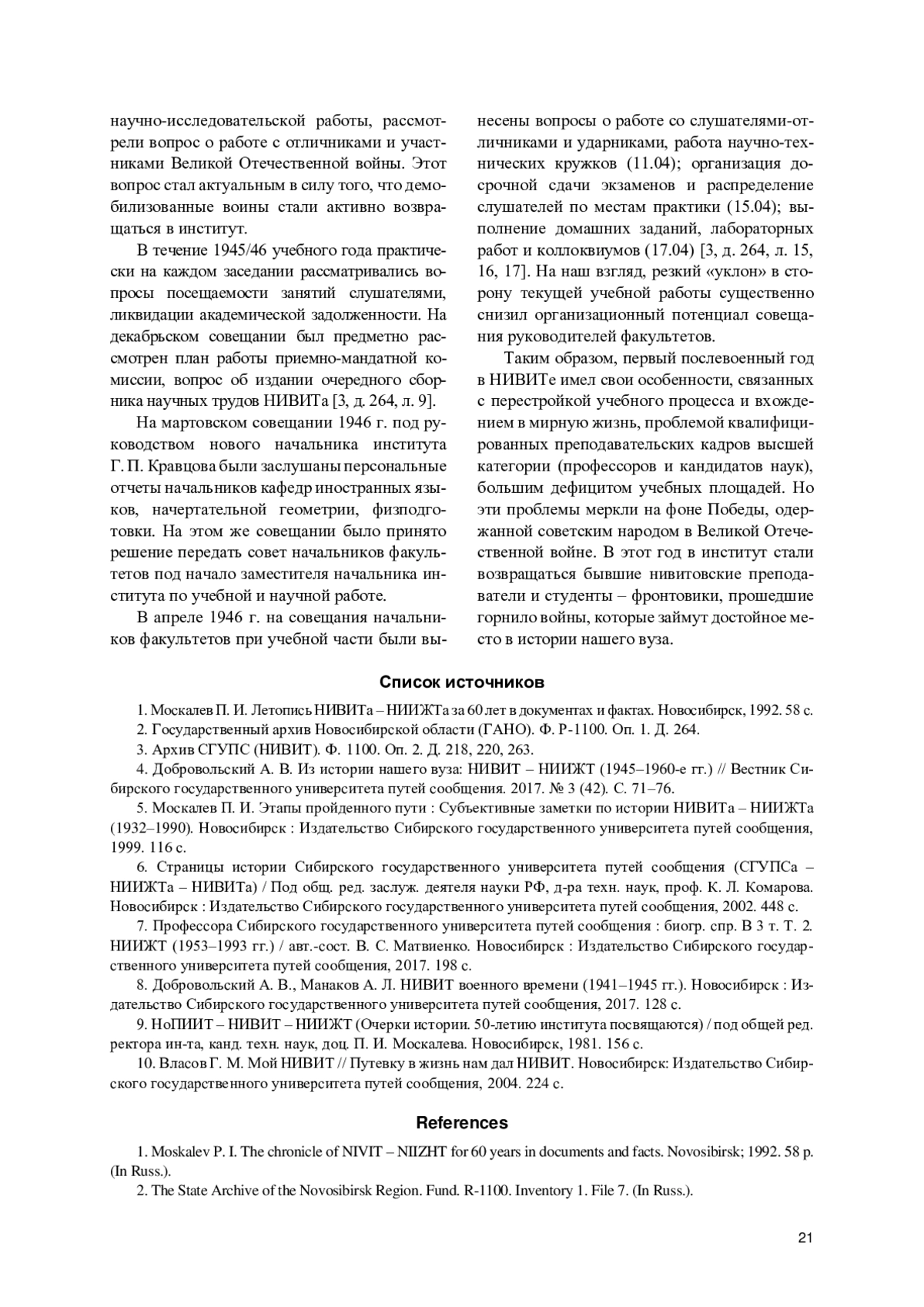 научно-исследовательской работы, рассмотрели вопрос о работе с отличниками и участниками Великой Отечественной войны. Этот вопрос стал актуальным в силу того, что демобилизованные воины стали активно возвращаться в институт.

В течение 1945/46 учебного года практически на каждом заседании рассматривались вопросы посещаемости занятий слушателями, ликвидации академической задолженности. На декабрьском совещании был предметно рассмотрен план работы приемно-мандатной комиссии, вопрос об издании очередного сборника научных трудов НИВИТа [3, д. 264, л. 9].

На мартовском совещании 1946 г. под руководством нового начальника института Г. П. Кравцова были заслушаны персональные отчеты начальников кафедр иностранных языков, начертательной геометрии, физподготовки. На этом же совещании было принято решение передать совет начальников факультетов под начало заместителя начальника института по учебной и научной работе.

В апреле 1946 г. на совещания начальников факультетов при учебной части были вынесены вопросы о работе со слушателями-отличниками и ударниками, работа научно-технических кружков (11.04); организация досрочной сдачи экзаменов и распределение слушателей по местам практики (15.04); выполнение домашних заданий, лабораторных работ и коллоквиумов (17.04) [3, д. 264, л. 15, 16, 17]. На наш взгляд, резкий «уклон» в сторону текущей учебной работы существенно снизил организационный потенциал совещания руководителей факультетов.

Таким образом, первый послевоенный год в НИВИТе имел свои особенности, связанных с перестройкой учебного процесса и вхождением в мирную жизнь, проблемой квалифицированных преподавательских кадров высшей категории (профессоров и кандидатов наук), большим дефицитом учебных площадей. Но эти проблемы меркли на фоне Победы, одержанной советским народом в Великой Отечественной войне. В этот год в институт стали возвращаться бывшие нивитовские преподаватели и студенты – фронтовики, прошедшие горнило войны, которые займут достойное место в истории нашего вуза.

Список источников

1. Москалев П. И. Летопись НИВИТа – НИИЖТа за 60 лет в документах и фактах. Новосибирск, 1992. 58 с.
2. Государственный архив Новосибирской области (ГАНО). Ф. Р-1100. Оп. 1. Д. 264.
3. Архив СГУПС (НИВИТ). Ф. 1100. Оп. 2. Д. 218, 220, 263.
4. Добровольский А. В. Из истории нашего вуза: НИВИТ – НИИЖТ (1945–1960-е гг.) // Вестник Сибирского государственного университета путей сообщения. 2017. № 3 (42). С. 71–76.
5. Москалев П. И. Этапы пройденного пути : Субъективные заметки по истории НИВИТа – НИИЖТа (1932–1990). Новосибирск : Издательство Сибирского государственного университета путей сообщения, 1999. 116 с.
6. Страницы истории Сибирского государственного университета путей сообщения (СГУПСа – НИИЖТа – НИВИТа) / Под общ. ред. заслуж. деятеля науки РФ, д-ра техн. наук, проф. К. Л. Комарова. Новосибирск : Издательство Сибирского государственного университета путей сообщения, 2002. 448 с.
7. Профессора Сибирского государственного университета путей сообщения : биогр. спр. В 3 т. Т. 2. НИИЖТ (1953–1993 гг.) / авт.-сост. В. С. Матвиенко. Новосибирск : Издательство Сибирского государственного университета путей сообщения, 2017. 198 с.
8. Добровольский А. В., Манаков А. Л. НИВИТ военного времени (1941–1945 гг.). Новосибирск : Издательство Сибирского государственного университета путей сообщения, 2017. 128 с.
9. НоПИИТ – НИВИТ – НИИЖТ (Очерки истории. 50-летию института посвящаются) / под общей ред. ректора ин-та, канд. техн. наук, доц. П. И. Москалева. Новосибирск, 1981. 156 с.
10. Власов Г. М. Мой НИВИТ // Путевку в жизнь нам дал НИВИТ. Новосибирск: Издательство Сибирского государственного университета путей сообщения, 2004. 224 с.

References

1. Moskalev P. I. The chronicle of NIVIT – NIIZHT for 60 years in documents and facts. Novosibirsk; 1992. 58 p. (In Russ.).
2. The State Archive of the Novosibirsk Region. Fund. R-1100. Inventory 1. File 7. (In Russ.).

21